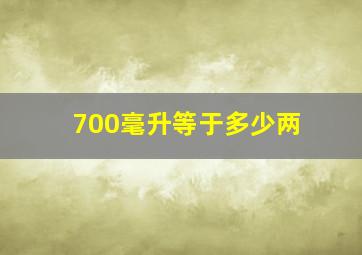 700毫升等于多少两